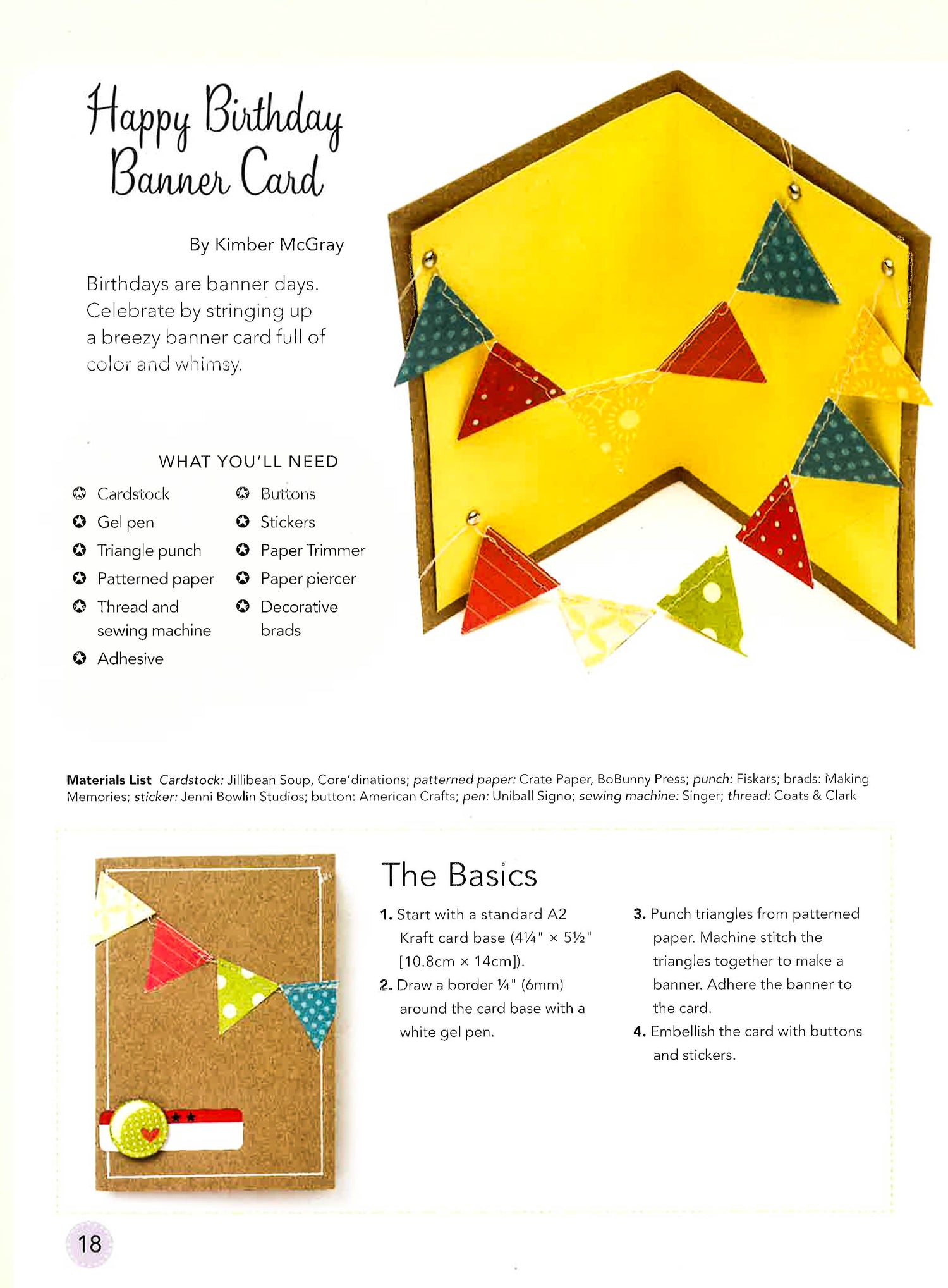 Happy Birthday Banner Card

By Kimber McGray

Birthdays are banner days. Celebrate by stringing up a breezy banner card full of color and whimsy.

WHAT YOU'LL NEED

✪ Cardstock
✪ Gel pen
✪ Triangle punch
✪ Patterned paper
✪ Thread and sewing machine
✪ Adhesive

✪ Buttons
✪ Stickers
✪ Paper Trimmer
✪ Paper piercer
✪ Decorative brads

Materials List Cardstock: Jillibean Soup, Core'dinations; patterned paper: Crate Paper, BoBunny Press; punch: Fiskars; brads: Making Memories; sticker: Jenni Bowlin Studios; button: American Crafts; pen: Uniball Signo; sewing machine: Singer; thread: Coats & Clark

The Basics

1. Start with a standard A2 Kraft card base (4¼" × 5½" [10.8cm × 14cm]).
2. Draw a border ¼" (6mm) around the card base with a white gel pen.
3. Punch triangles from patterned paper. Machine stitch the triangles together to make a banner. Adhere the banner to the card.
4. Embellish the card with buttons and stickers.

18